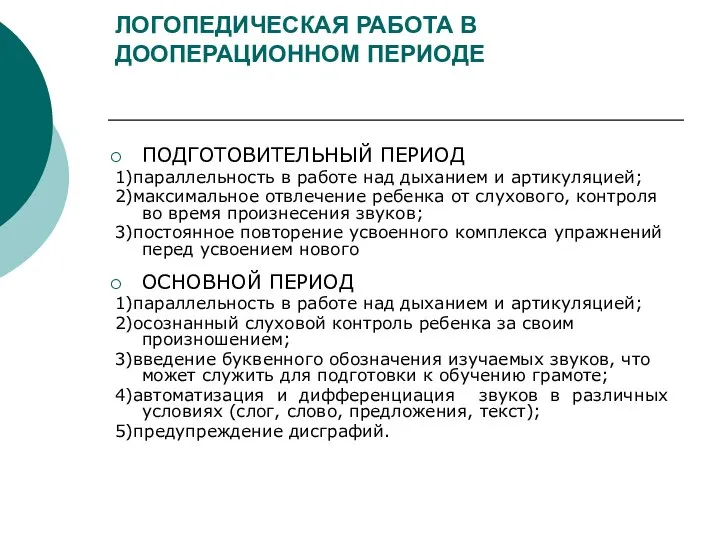 ЛОГОПЕДИЧЕСКАЯ РАБОТА В ДООПЕРАЦИОННОМ ПЕРИОДЕ

ПОДГОТОВИТЕЛЬНЫЙ ПЕРИОД
1)параллельность в работе над дыханием и артикуляцией;
2)максимальное отвлечение ребенка от слухового, контроля во время произнесения звуков;
3)постоянное повторение усвоенного комплекса упражнений перед усвоением нового

ОСНОВНОЙ ПЕРИОД
1)параллельность в работе над дыханием и артикуляцией;
2)осознанный слуховой контроль ребенка за своим произношением;
3)введение буквенного обозначения изучаемых звуков, что может служить для подготовки к обучению грамоте;
4)автоматизация и дифференциация звуков в различных условиях (слог, слово, предложения, текст);
5)предупреждение дисграфий.